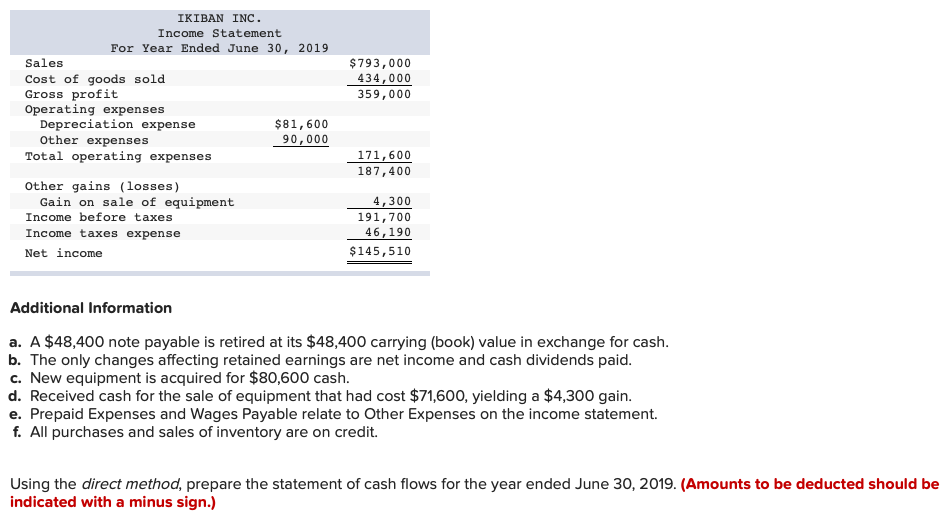 IKIBAN INC.
Income Statement
For Year Ended June 30, 2019

| | | |
|---|---|---|
| Sales | | $793,000 |
| Cost of goods sold | | 434,000 |
| Gross profit | | 359,000 |
| Operating expenses | | |
| Depreciation expense | $81,600 | |
| Other expenses | 90,000 | |
| Total operating expenses | | 171,600 |
| | | 187,400 |
| Other gains (losses) | | |
| Gain on sale of equipment | | 4,300 |
| Income before taxes | | 191,700 |
| Income taxes expense | | 46,190 |
| Net income | | $145,510 |

Additional Information

a. A $48,400 note payable is retired at its $48,400 carrying (book) value in exchange for cash.
b. The only changes affecting retained earnings are net income and cash dividends paid.
c. New equipment is acquired for $80,600 cash.
d. Received cash for the sale of equipment that had cost $71,600, yielding a $4,300 gain.
e. Prepaid Expenses and Wages Payable relate to Other Expenses on the income statement.
f. All purchases and sales of inventory are on credit.

Using the direct method, prepare the statement of cash flows for the year ended June 30, 2019. (Amounts to be deducted should be indicated with a minus sign.)